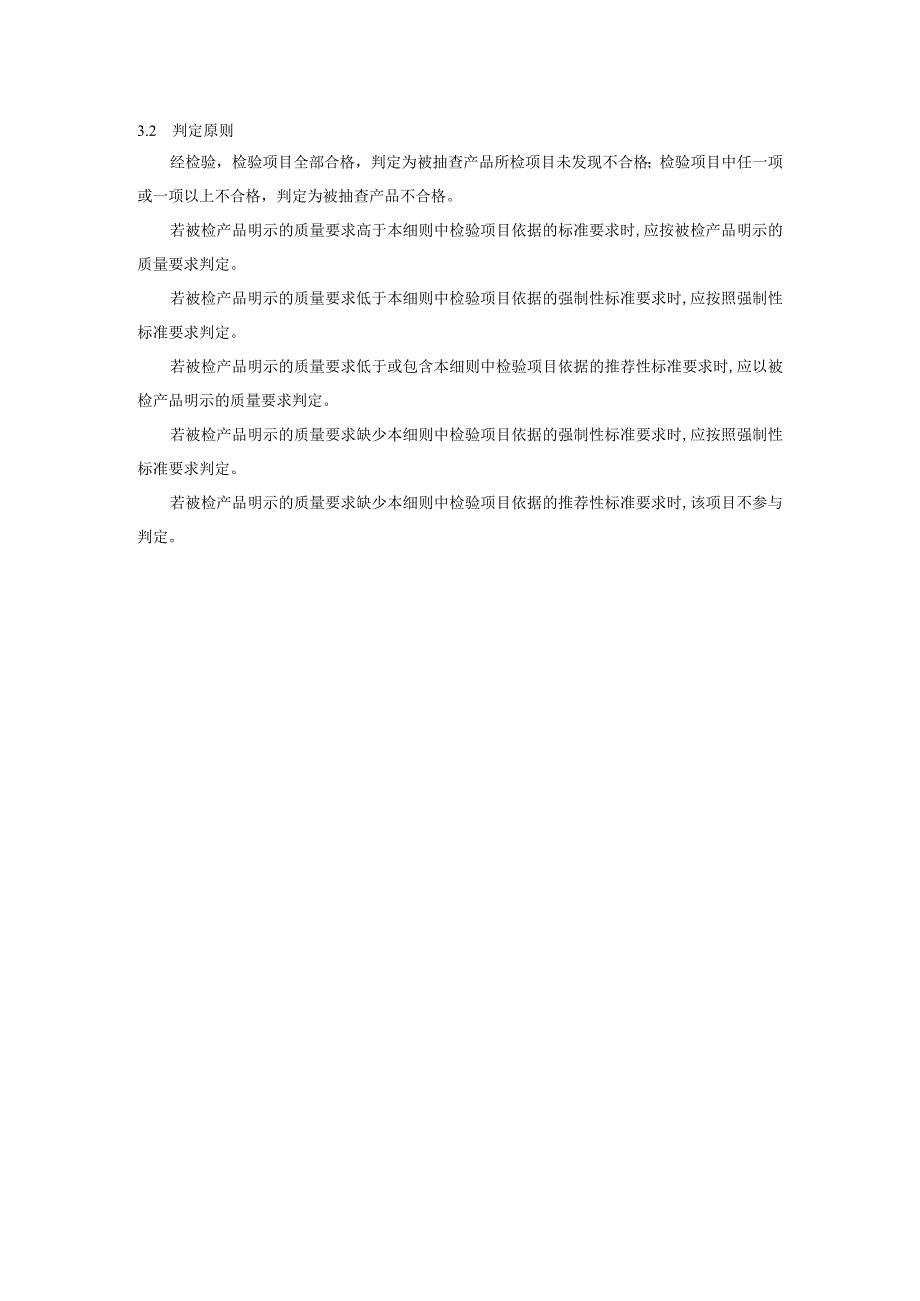 3.2 判定原则

经检验，检验项目全部合格，判定为被抽查产品所检项目未发现不合格；检验项目中任一项或一项以上不合格，判定为被抽查产品不合格。

若被检产品明示的质量要求高于本细则中检验项目依据的标准要求时,应按被检产品明示的质量要求判定。

若被检产品明示的质量要求低于本细则中检验项目依据的强制性标准要求时,应按照强制性标准要求判定。

若被检产品明示的质量要求低于或包含本细则中检验项目依据的推荐性标准要求时,应以被检产品明示的质量要求判定。

若被检产品明示的质量要求缺少本细则中检验项目依据的强制性标准要求时,应按照强制性标准要求判定。

若被检产品明示的质量要求缺少本细则中检验项目依据的推荐性标准要求时,该项目不参与判定。